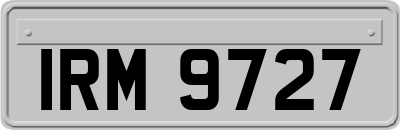 IRM 9727